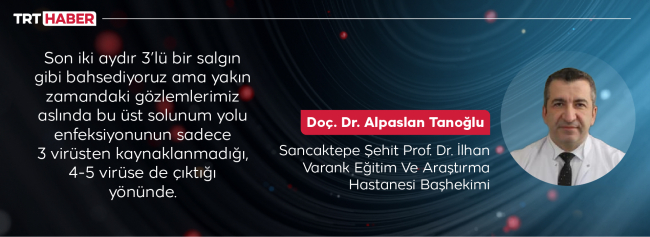 TRT HABER

Son iki aydır 3'lü bir salgın gibi bahsediyoruz ama yakın zamandaki gözlemlerimiz aslında bu üst solunum yolu enfeksiyonunun sadece 3 virüsten kaynaklanmadığı, 4-5 virüse de çıktığı yönünde.

Doç. Dr. Alpaslan Tanoğlu

Sancaktepe Şehit Prof. Dr. İlhan Varank Eğitim Ve Araştırma Hastanesi Başhekimi